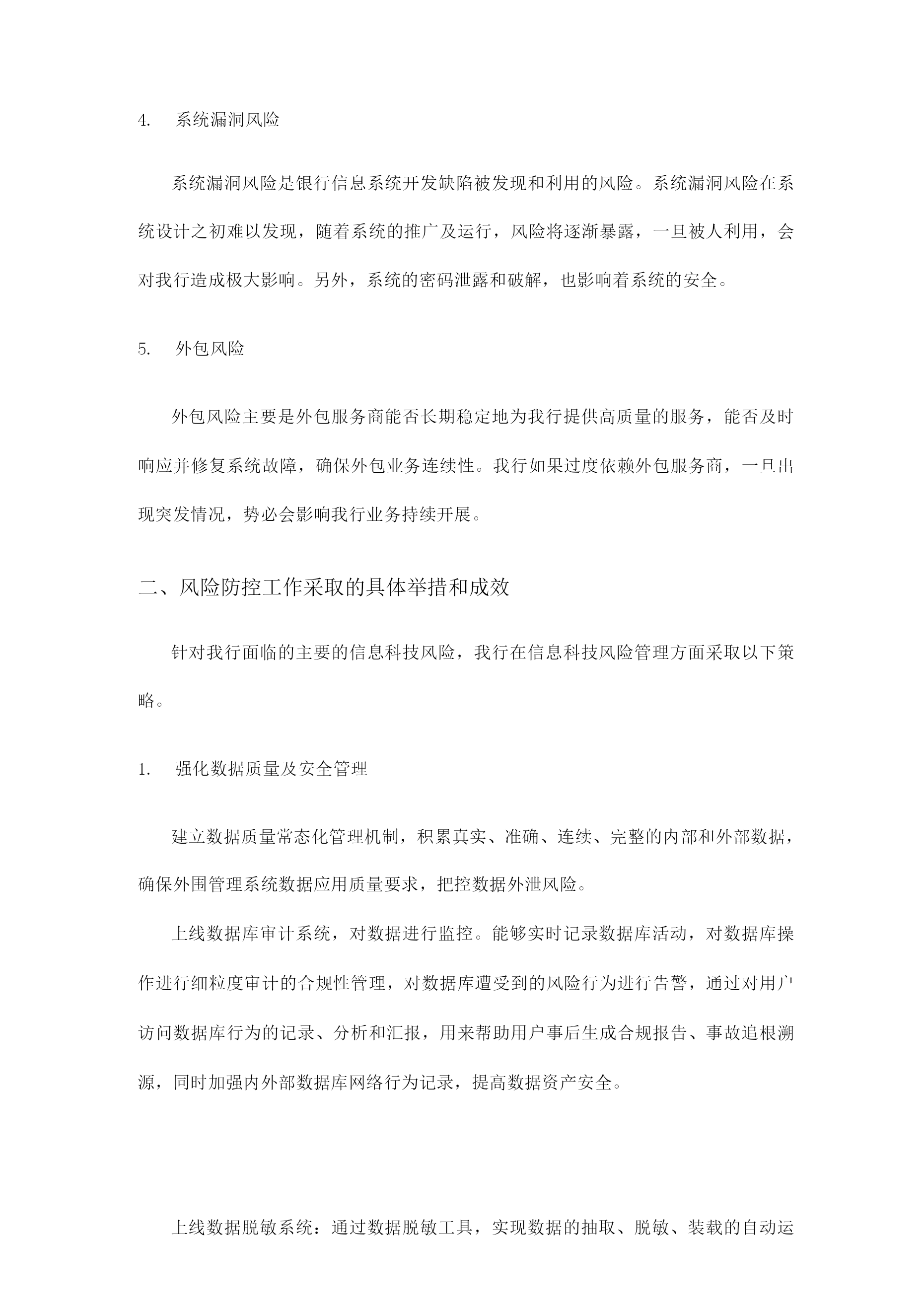 4. 系统漏洞风险

系统漏洞风险是银行信息系统开发缺陷被发现和利用的风险。系统漏洞风险在系统设计之初难以发现，随着系统的推广及运行，风险将逐渐暴露，一旦被人利用，会对我行造成极大影响。另外，系统的密码泄露和破解，也影响着系统的安全。

5. 外包风险

外包风险主要是外包服务商能否长期稳定地为我行提供高质量的服务，能否及时响应并修复系统故障，确保外包业务连续性。我行如果过度依赖外包服务商，一旦出现突发情况，势必会影响我行业务持续开展。

二、风险防控工作采取的具体举措和成效

针对我行面临的主要的信息科技风险，我行在信息科技风险管理方面采取以下策略。

1. 强化数据质量及安全管理

建立数据质量常态化管理机制，积累真实、准确、连续、完整的内部和外部数据，确保外围管理系统数据应用质量要求，把控数据外泄风险。

上线数据库审计系统，对数据进行监控。能够实时记录数据库活动，对数据库操作进行细粒度审计的合规性管理，对数据库遭受到的风险行为进行告警，通过对用户访问数据库行为的记录、分析和汇报，用来帮助用户事后生成合规报告、事故追根溯源，同时加强内外部数据库网络行为记录，提高数据资产安全。

上线数据脱敏系统：通过数据脱敏工具，实现数据的抽取、脱敏、装载的自动运